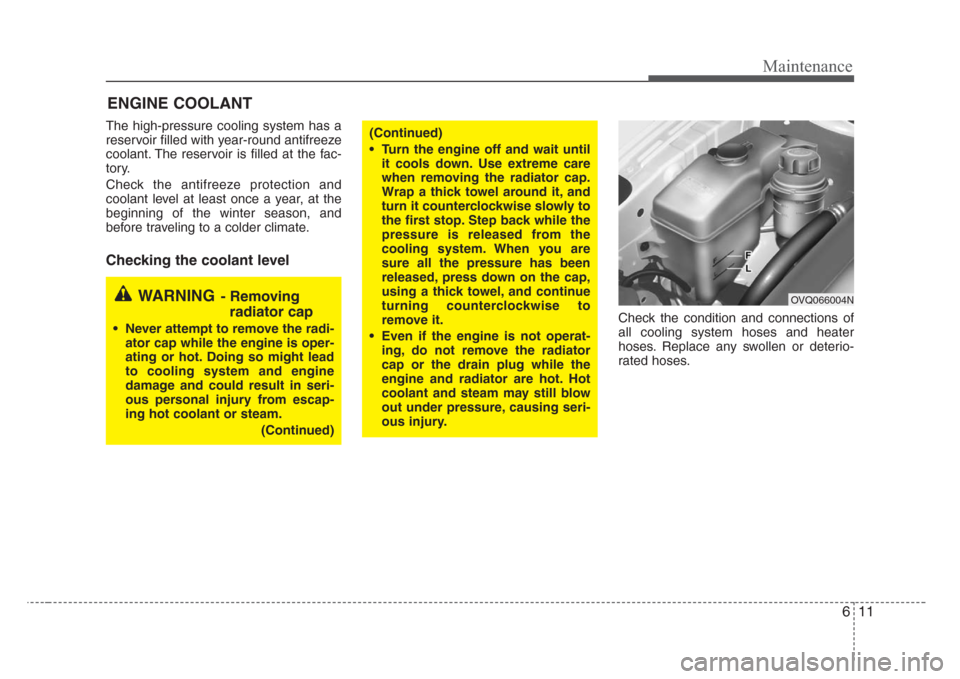 Maintenance

ENGINE COOLANT

The high-pressure cooling system has a reservoir filled with year-round antifreeze coolant. The reservoir is filled at the factory.

Check the antifreeze protection and coolant level at least once a year, at the beginning of the winter season, and before traveling to a colder climate.

Checking the coolant level

WARNING - Removing radiator cap

• Never attempt to remove the radiator cap while the engine is operating or hot. Doing so might lead to cooling system and engine damage and could result in serious personal injury from escaping hot coolant or steam.

(Continued)

(Continued)

• Turn the engine off and wait until it cools down. Use extreme care when removing the radiator cap. Wrap a thick towel around it, and turn it counterclockwise slowly to the first stop. Step back while the pressure is released from the cooling system. When you are sure all the pressure has been released, press down on the cap, using a thick towel, and continue turning counterclockwise to remove it.

• Even if the engine is not operating, do not remove the radiator cap or the drain plug while the engine and radiator are hot. Hot coolant and steam may still blow out under pressure, causing serious injury.

F
L

OVQ066004N

Check the condition and connections of all cooling system hoses and heater hoses. Replace any swollen or deteriorated hoses.

6 11

carmanualsonline.info